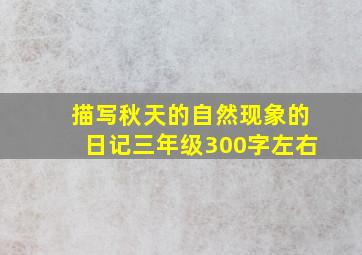 描写秋天的自然现象的日记三年级300字左右